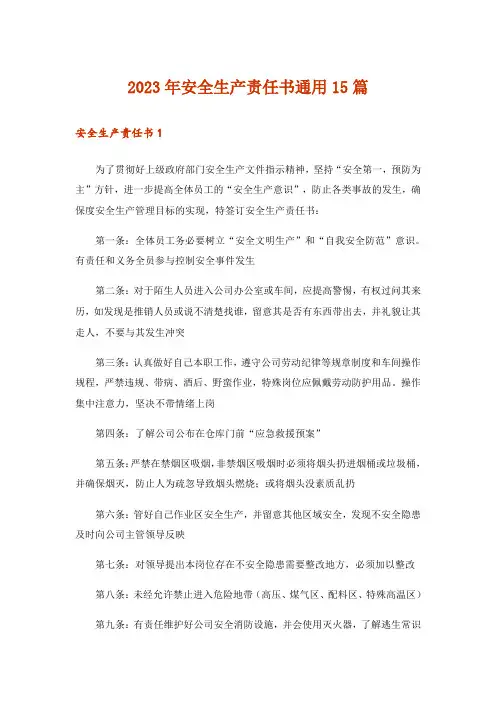 2023年安全生产责任书通用15篇

安全生产责任书1

为了贯彻好上级政府部门安全生产文件指示精神，坚持“安全第一，预防为主”方针，进一步提高全体员工的“安全生产意识”，防止各类事故的发生，确保度安全生产管理目标的实现，特签订安全生产责任书：

第一条：全体员工务必要树立“安全文明生产”和“自我安全防范”意识。有责任和义务全员参与控制安全事件发生

第二条：对于陌生人员进入公司办公室或车间，应提高警惕，有权过问其来历，如发现是推销人员或说不清楚找谁，留意其是否有东西带出去，并礼貌让其走人，不要与其发生冲突

第三条：认真做好自己本职工作，遵守公司劳动纪律等规章制度和车间操作规程，严禁违规、带病、酒后、野蛮作业，特殊岗位应佩戴劳动防护用品。操作集中注意力，坚决不带情绪上岗

第四条：了解公司公布在仓库门前“应急救援预案”

第五条：严禁在禁烟区吸烟，非禁烟区吸烟时必须将烟头扔进烟桶或垃圾桶，并确保烟灭，防止人为疏忽导致烟头燃烧；或将烟头没素质乱扔

第六条：管好自己作业区安全生产，并留意其他区域安全，发现不安全隐患及时向公司主管领导反映

第七条：对领导提出本岗位存在不安全隐患需要整改地方，必须加以整改

第八条：未经允许禁止进入危险地带（高压、煤气区、配料区、特殊高温区）

第九条：有责任维护好公司安全消防设施，并会使用灭火器，了解逃生常识